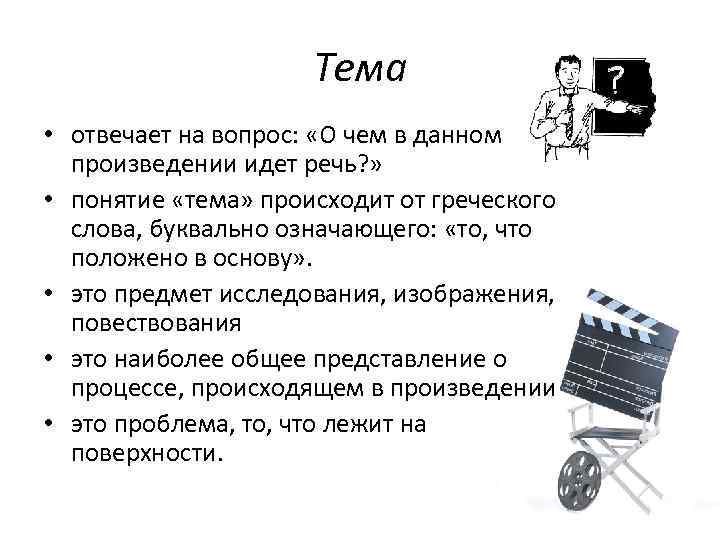 Тема

?

• отвечает на вопрос: «О чем в данном произведении идет речь?»
• понятие «тема» происходит от греческого слова, буквально означающего: «то, что положено в основу».
• это предмет исследования, изображения, повествования
• это наиболее общее представление о процессе, происходящем в произведении
• это проблема, то, что лежит на поверхности.